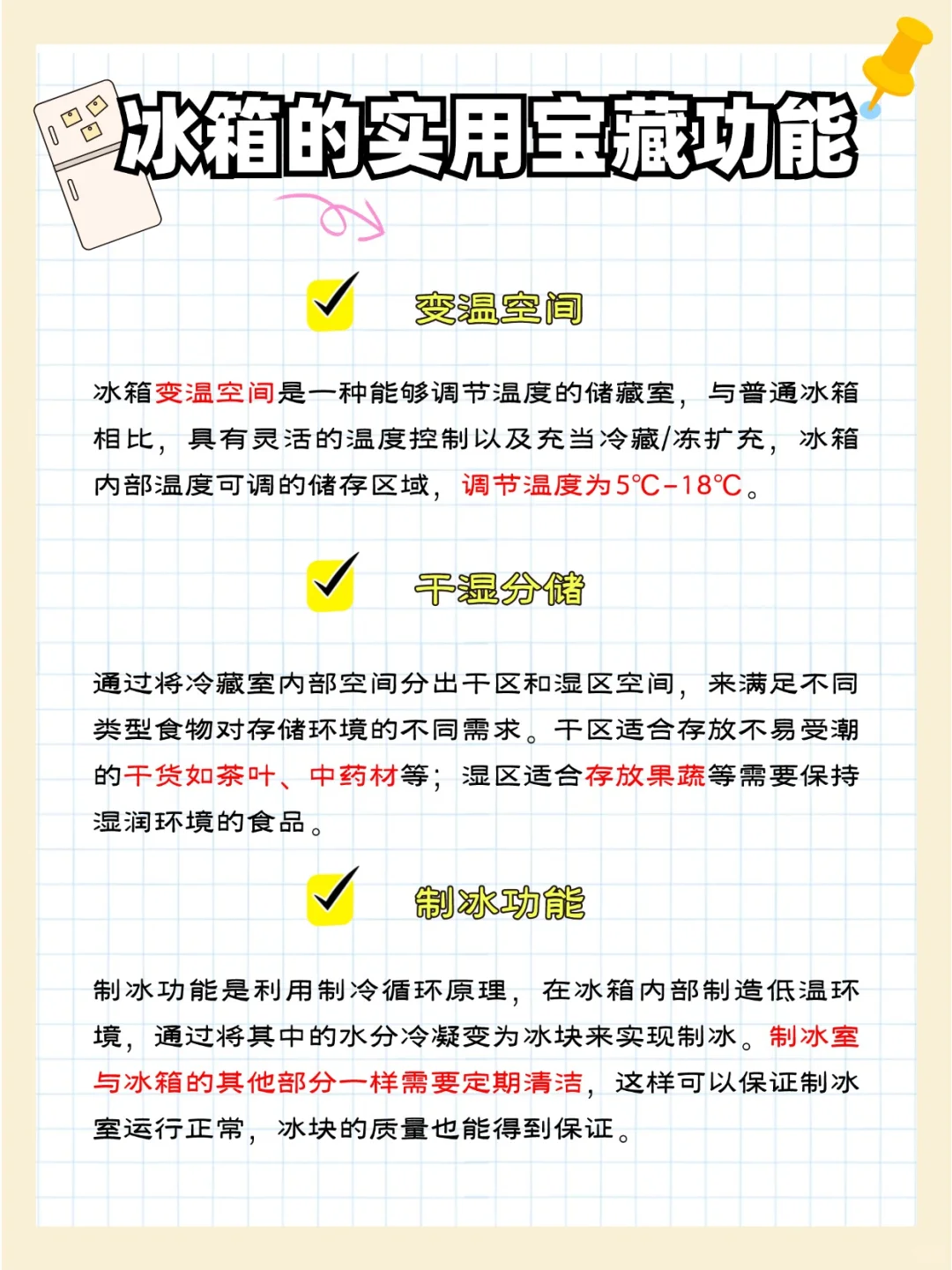 冰箱的实用宝藏功能

变温空间

冰箱变温空间是一种能够调节温度的储藏室，与普通冰箱相比，具有灵活的温度控制以及充当冷藏/冻扩充，冰箱内部温度可调的储存区域，调节温度为5℃-18℃。

干湿分储

通过将冷藏室内部空间分出干区和湿区空间，来满足不同类型食物对存储环境的不同需求。干区适合存放不易受潮的干货如茶叶、中药材等；湿区适合存放果蔬等需要保持湿润环境的食品。

制冰功能

制冰功能是利用制冷循环原理，在冰箱内部制造低温环境，通过将其中的水分冷凝变为冰块来实现制冰。制冰室与冰箱的其他部分一样需要定期清洁，这样可以保证制冰室运行正常，冰块的质量也能得到保证。